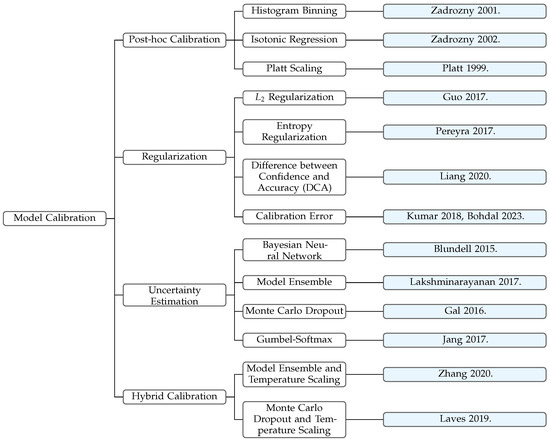 Model Calibration

Post-hoc Calibration

Histogram Binning

Zadrozny 2001.

Isotonic Regression

Zadrozny 2002.

Platt Scaling

Platt 1999.

Regularization

$L_2$ Regularization

Guo 2017.

Entropy Regularization

Pereyra 2017.

Difference between Confidence and Accuracy (DCA)

Liang 2020.

Calibration Error

Kumar 2018, Bohdal 2023.

Uncertainty Estimation

Bayesian Neural Network

Blundell 2015.

Model Ensemble

Lakshminarayanan 2017.

Monte Carlo Dropout

Gal 2016.

Gumbel-Softmax

Jang 2017.

Hybrid Calibration

Model Ensemble and Temperature Scaling

Zhang 2020.

Monte Carlo Dropout and Temperature Scaling

Laves 2019.